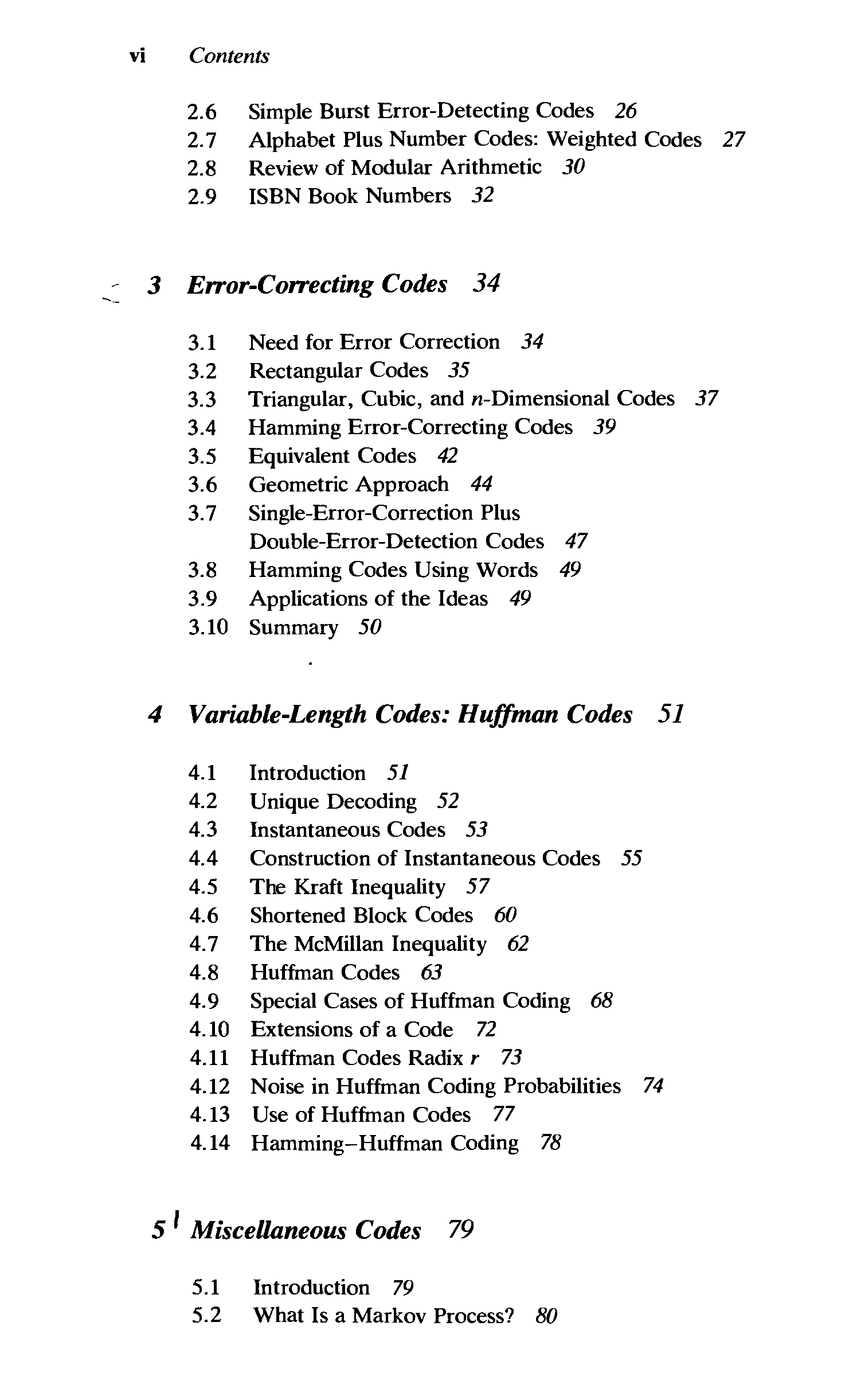 vi Contents

2.6 Simple Burst Error-Detecting Codes 26
2.7 Alphabet Plus Number Codes: Weighted Codes 27
2.8 Review of Modular Arithmetic 30
2.9 ISBN Book Numbers 32

3 Error-Correcting Codes 34

3.1 Need for Error Correction 34
3.2 Rectangular Codes 35
3.3 Triangular, Cubic, and $n$-Dimensional Codes 37
3.4 Hamming Error-Correcting Codes 39
3.5 Equivalent Codes 42
3.6 Geometric Approach 44
3.7 Single-Error-Correction Plus Double-Error-Detection Codes 47
3.8 Hamming Codes Using Words 49
3.9 Applications of the Ideas 49
3.10 Summary 50

4 Variable-Length Codes: Huffman Codes 51

4.1 Introduction 51
4.2 Unique Decoding 52
4.3 Instantaneous Codes 53
4.4 Construction of Instantaneous Codes 55
4.5 The Kraft Inequality 57
4.6 Shortened Block Codes 60
4.7 The McMillan Inequality 62
4.8 Huffman Codes 63
4.9 Special Cases of Huffman Coding 68
4.10 Extensions of a Code 72
4.11 Huffman Codes Radix $r$ 73
4.12 Noise in Huffman Coding Probabilities 74
4.13 Use of Huffman Codes 77
4.14 Hamming–Huffman Coding 78

5 Miscellaneous Codes 79

5.1 Introduction 79
5.2 What Is a Markov Process? 80